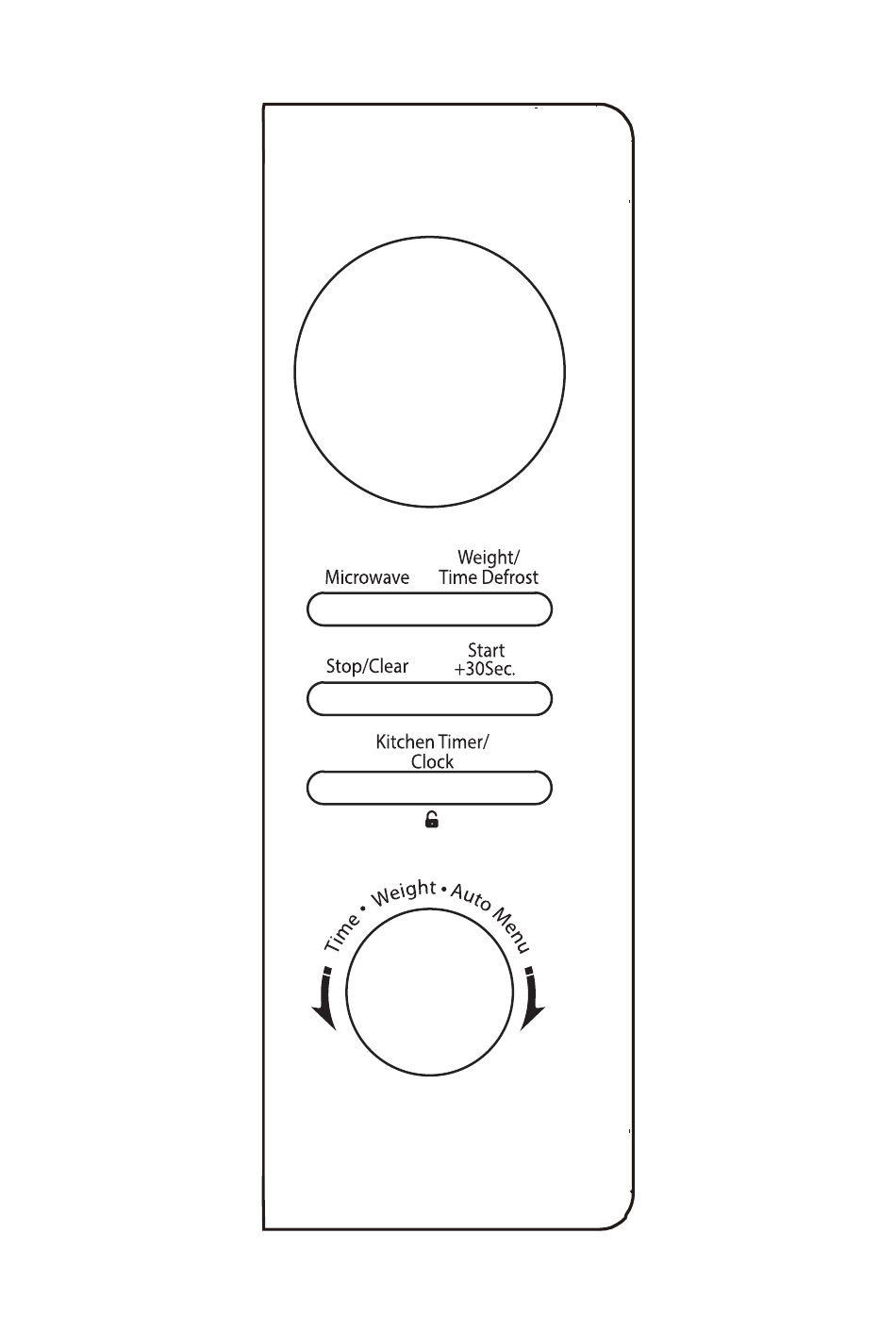 Microwave

Weight/
Time Defrost

Stop/Clear

Start
+30Sec.

Kitchen Timer/
Clock

Time • Weight • Auto Menu